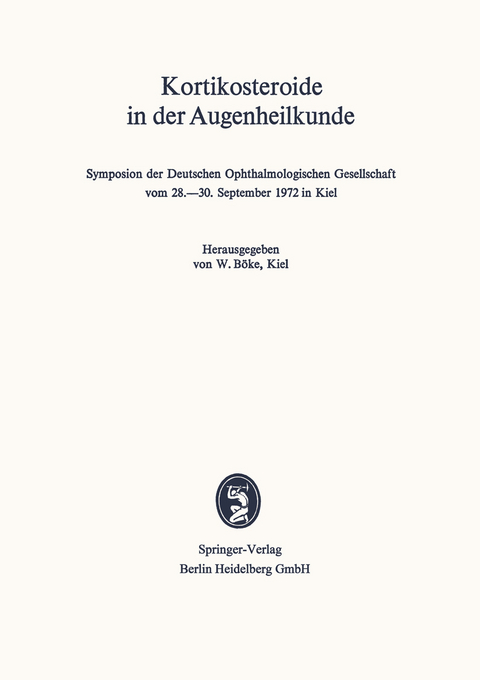 Kortikosteroide
in der Augenheilkunde

Symposion der Deutschen Ophthalmologischen Gesellschaft
vom 28.—30. September 1972 in Kiel

Herausgegeben
von W. Böke, Kiel

Springer-Verlag
Berlin Heidelberg GmbH